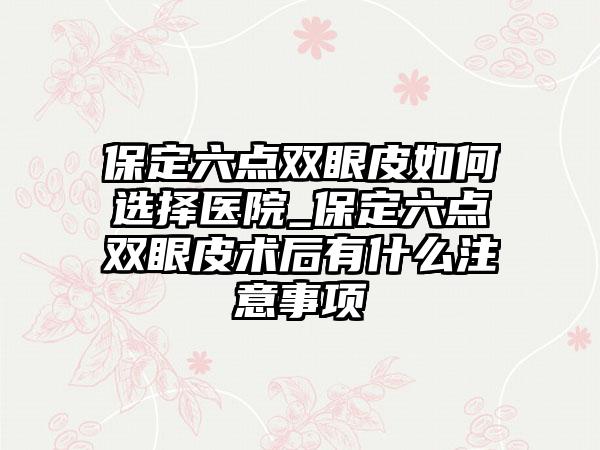 保定六点双眼皮如何选择医院_保定六点双眼皮术后有什么注意事项